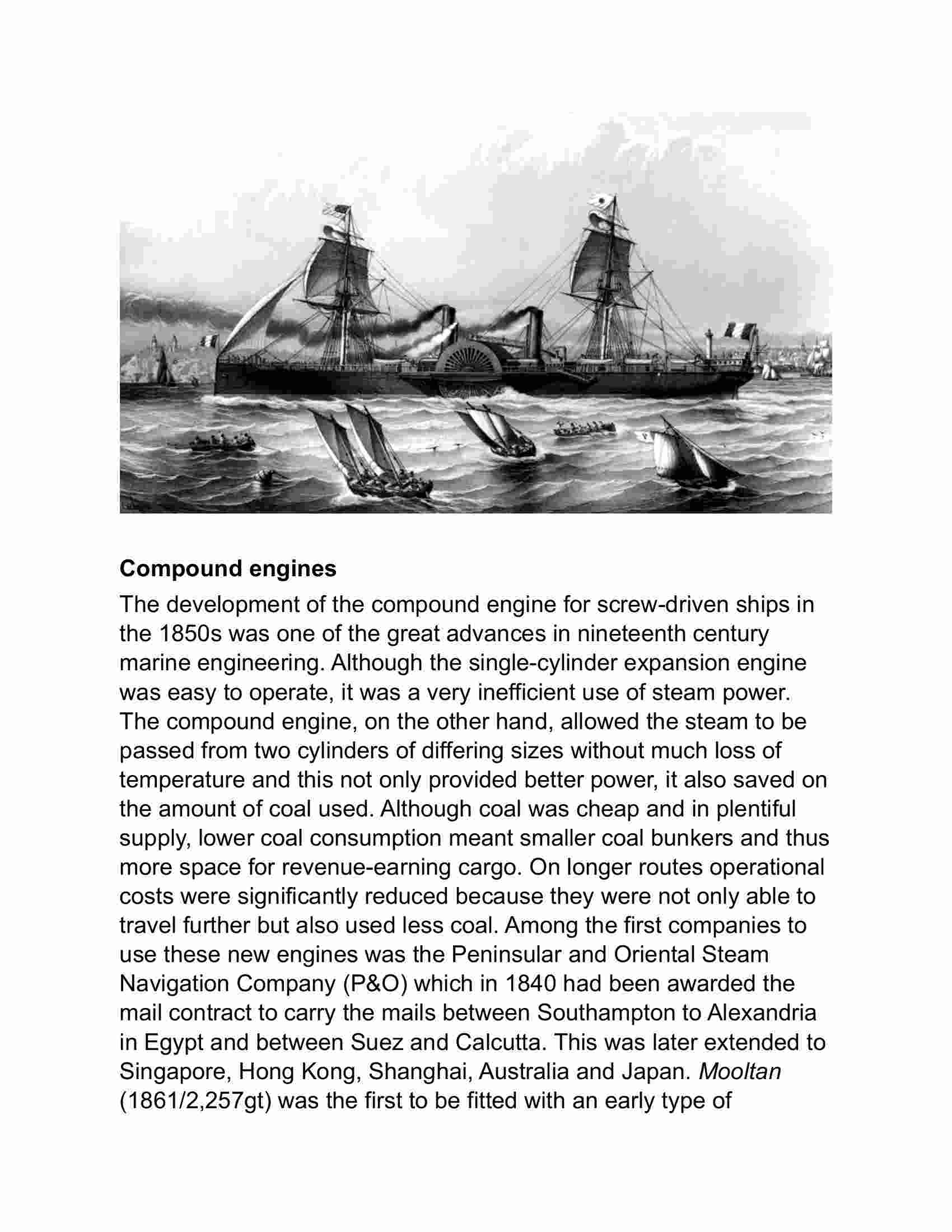 Compound engines

The development of the compound engine for screw-driven ships in the 1850s was one of the great advances in nineteenth century marine engineering. Although the single-cylinder expansion engine was easy to operate, it was a very inefficient use of steam power. The compound engine, on the other hand, allowed the steam to be passed from two cylinders of differing sizes without much loss of temperature and this not only provided better power, it also saved on the amount of coal used. Although coal was cheap and in plentiful supply, lower coal consumption meant smaller coal bunkers and thus more space for revenue-earning cargo. On longer routes operational costs were significantly reduced because they were not only able to travel further but also used less coal. Among the first companies to use these new engines was the Peninsular and Oriental Steam Navigation Company (P&O) which in 1840 had been awarded the mail contract to carry the mails between Southampton to Alexandria in Egypt and between Suez and Calcutta. This was later extended to Singapore, Hong Kong, Shanghai, Australia and Japan. Mooltan (1861/2,257gt) was the first to be fitted with an early type of